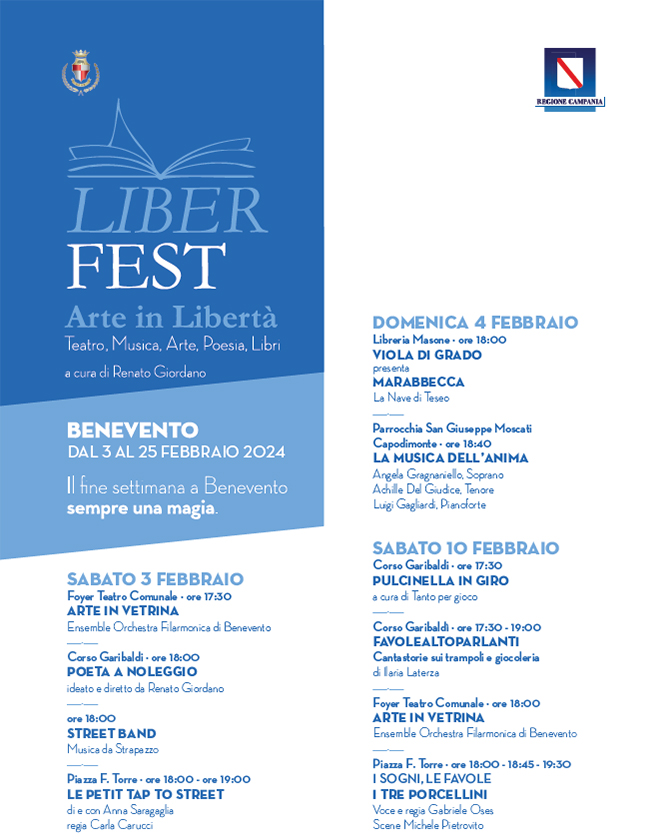 REGIONE CAMPANIA

LIBER
FEST

Arte in Libertà
Teatro, Musica, Arte, Poesia, Libri

a cura di Renato Giordano

BENEVENTO
DAL 3 AL 25 FEBBRAIO 2024

Il fine settimana a Benevento
sempre una magia.

SABATO 3 FEBBRAIO

Foyer Teatro Comunale • ore 17:30
ARTE IN VETRINA
Ensemble Orchestra Filarmonica di Benevento

Corso Garibaldi • ore 18:00
POETA A NOLEGGIO
ideato e diretto da Renato Giordano

ore 18:00
STREET BAND
Musica da Strapazzo

Piazza F. Torre • ore 18:00 - ore 19:00
LE PETIT TAP TO STREET
di e con Anna Saragaglia
regia Carla Carucci

DOMENICA 4 FEBBRAIO

Libreria Masone • ore 18:00
VIOLA DI GRADO
presenta
MARABBECCA
La Nave di Teseo

Parrocchia San Giuseppe Moscati
Capodimonte • ore 18:40
LA MUSICA DELL'ANIMA
Angela Gragnaniello, Soprano
Achille Del Giudice, Tenore
Luigi Gagliardi, Pianoforte

SABATO 10 FEBBRAIO

Corso Garibaldi • ore 17:30
PULCINELLA IN GIRO
a cura di Tanto per gioco

Corso Garibaldi • ore 17:30 - 19:00
FAVOLEALTOPARLANTI
Cantastorie sui trampoli e giocoleria
di Ilaria Laterza

Foyer Teatro Comunale • ore 18:00
ARTE IN VETRINA
Ensemble Orchestra Filarmonica di Benevento

Piazza F. Torre • ore 18:00 - 18:45 - 19:30
I SOGNI, LE FAVOLE
I TRE PORCELLINI
Voce e regia Gabriele Oses
Scene Michele Pietrovito